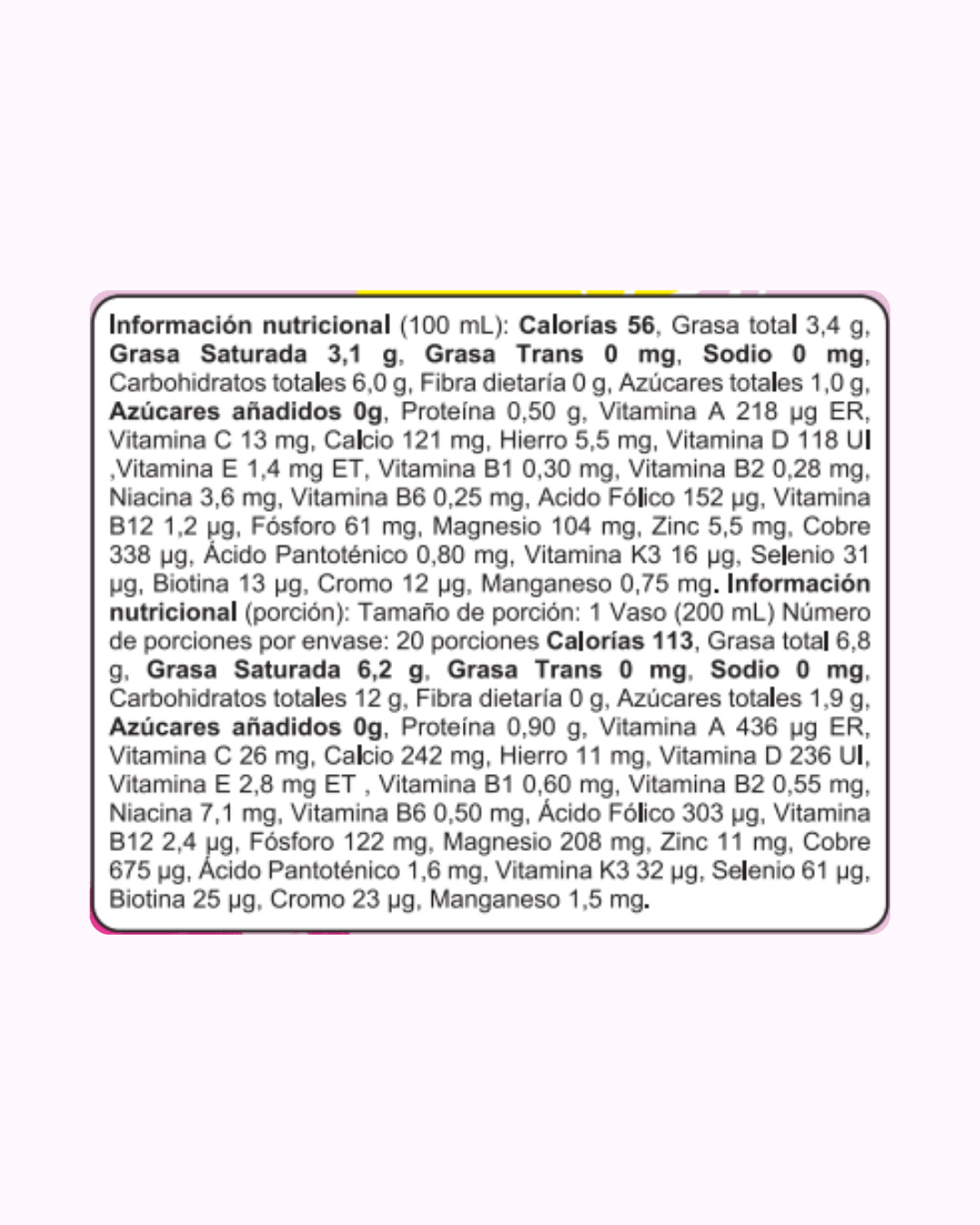 Información nutricional (100 mL): Calorías 56, Grasa total 3,4 g, Grasa Saturada 3,1 g, Grasa Trans 0 mg, Sodio 0 mg, Carbohidratos totales 6,0 g, Fibra dietaría 0 g, Azúcares totales 1,0 g, Azúcares añadidos 0g, Proteína 0,50 g, Vitamina A 218 µg ER, Vitamina C 13 mg, Calcio 121 mg, Hierro 5,5 mg, Vitamina D 118 UI ,Vitamina E 1,4 mg ET, Vitamina B1 0,30 mg, Vitamina B2 0,28 mg, Niacina 3,6 mg, Vitamina B6 0,25 mg, Acido Fólico 152 µg, Vitamina B12 1,2 µg, Fósforo 61 mg, Magnesio 104 mg, Zinc 5,5 mg, Cobre 338 µg, Ácido Pantoténico 0,80 mg, Vitamina K3 16 µg, Selenio 31 µg, Biotina 13 µg, Cromo 12 µg, Manganeso 0,75 mg. Información nutricional (porción): Tamaño de porción: 1 Vaso (200 mL) Número de porciones por envase: 20 porciones Calorías 113, Grasa total 6,8 g, Grasa Saturada 6,2 g, Grasa Trans 0 mg, Sodio 0 mg, Carbohidratos totales 12 g, Fibra dietaría 0 g, Azúcares totales 1,9 g, Azúcares añadidos 0g, Proteína 0,90 g, Vitamina A 436 µg ER, Vitamina C 26 mg, Calcio 242 mg, Hierro 11 mg, Vitamina D 236 UI, Vitamina E 2,8 mg ET , Vitamina B1 0,60 mg, Vitamina B2 0,55 mg, Niacina 7,1 mg, Vitamina B6 0,50 mg, Ácido Fólico 303 µg, Vitamina B12 2,4 µg, Fósforo 122 mg, Magnesio 208 mg, Zinc 11 mg, Cobre 675 µg, Ácido Pantoténico 1,6 mg, Vitamina K3 32 µg, Selenio 61 µg, Biotina 25 µg, Cromo 23 µg, Manganeso 1,5 mg.